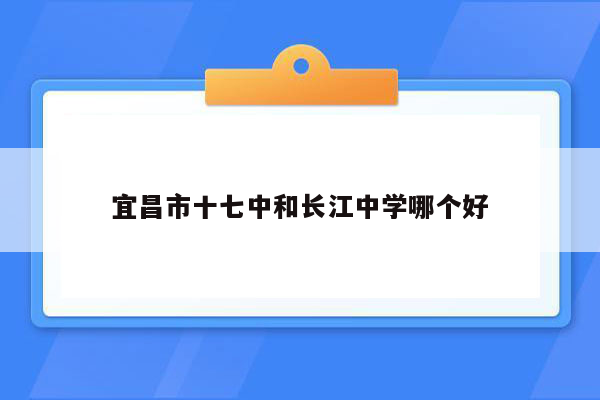 宜昌市十七中和长江中学哪个好